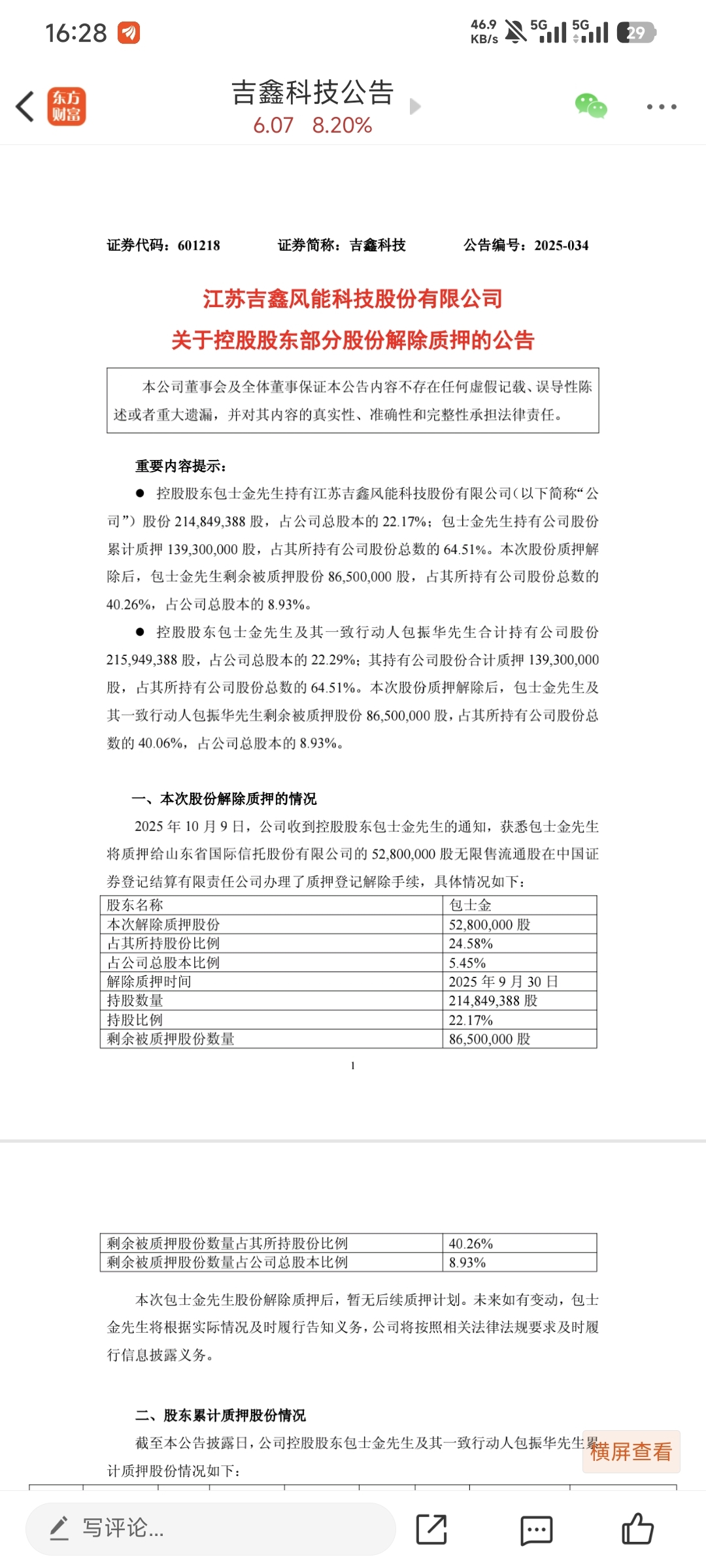 16:28

46.9 KB/s 5G 5G 29

东方财富

吉鑫科技公告
6.07 8.20%

证券代码：601218 证券简称：吉鑫科技 公告编号：2025-034

江苏吉鑫风能科技股份有限公司
关于控股股东部分股份解除质押的公告

本公司董事会及全体董事保证本公告内容不存在任何虚假记载、误导性陈述或者重大遗漏，并对其内容的真实性、准确性和完整性承担法律责任。

重要内容提示：

● 控股股东包士金先生持有江苏吉鑫风能科技股份有限公司（以下简称“公司”）股份 214,849,388 股，占公司总股本的 22.17%；包士金先生持有公司股份累计质押 139,300,000 股，占其所持有公司股份总数的 64.51%。本次股份质押解除后，包士金先生剩余被质押股份 86,500,000 股，占其所持有公司股份总数的 40.26%，占公司总股本的 8.93%。

● 控股股东包士金先生及其一致行动人包振华先生合计持有公司股份 215,949,388 股，占公司总股本的 22.29%；其持有公司股份合计质押 139,300,000 股，占其所持有公司股份总数的 64.51%。本次股份质押解除后，包士金先生及其一致行动人包振华先生剩余被质押股份 86,500,000 股，占其所持有公司股份总数的 40.06%，占公司总股本的 8.93%。

一、本次股份解除质押的情况

2025 年 10 月 9 日，公司收到控股股东包士金先生的通知，获悉包士金先生将质押给山东省国际信托股份有限公司的 52,800,000 股无限售流通股在中国证券登记结算有限责任公司办理了质押登记解除手续，具体情况如下：

| 股东名称 | 包士金 |
|---|---|
| 本次解除质押股份 | 52,800,000 股 |
| 占其所持股份比例 | 24.58% |
| 占公司总股本比例 | 5.45% |
| 解除质押时间 | 2025 年 9 月 30 日 |
| 持股数量 | 214,849,388 股 |
| 持股比例 | 22.17% |
| 剩余被质押股份数量 | 86,500,000 股 |

1

| 剩余被质押股份数量占其所持股份比例 | 40.26% |
|---|---|
| 剩余被质押股份数量占公司总股本比例 | 8.93% |

本次包士金先生股份解除质押后，暂无后续质押计划。未来如有变动，包士金先生将根据实际情况及时履行告知义务，公司将按照相关法律法规要求及时履行信息披露义务。

二、股东累计质押股份情况

截至本公告披露日，公司控股股东包士金先生及其一致行动人包振华先生累计质押股份情况如下：

横屏查看

写评论...